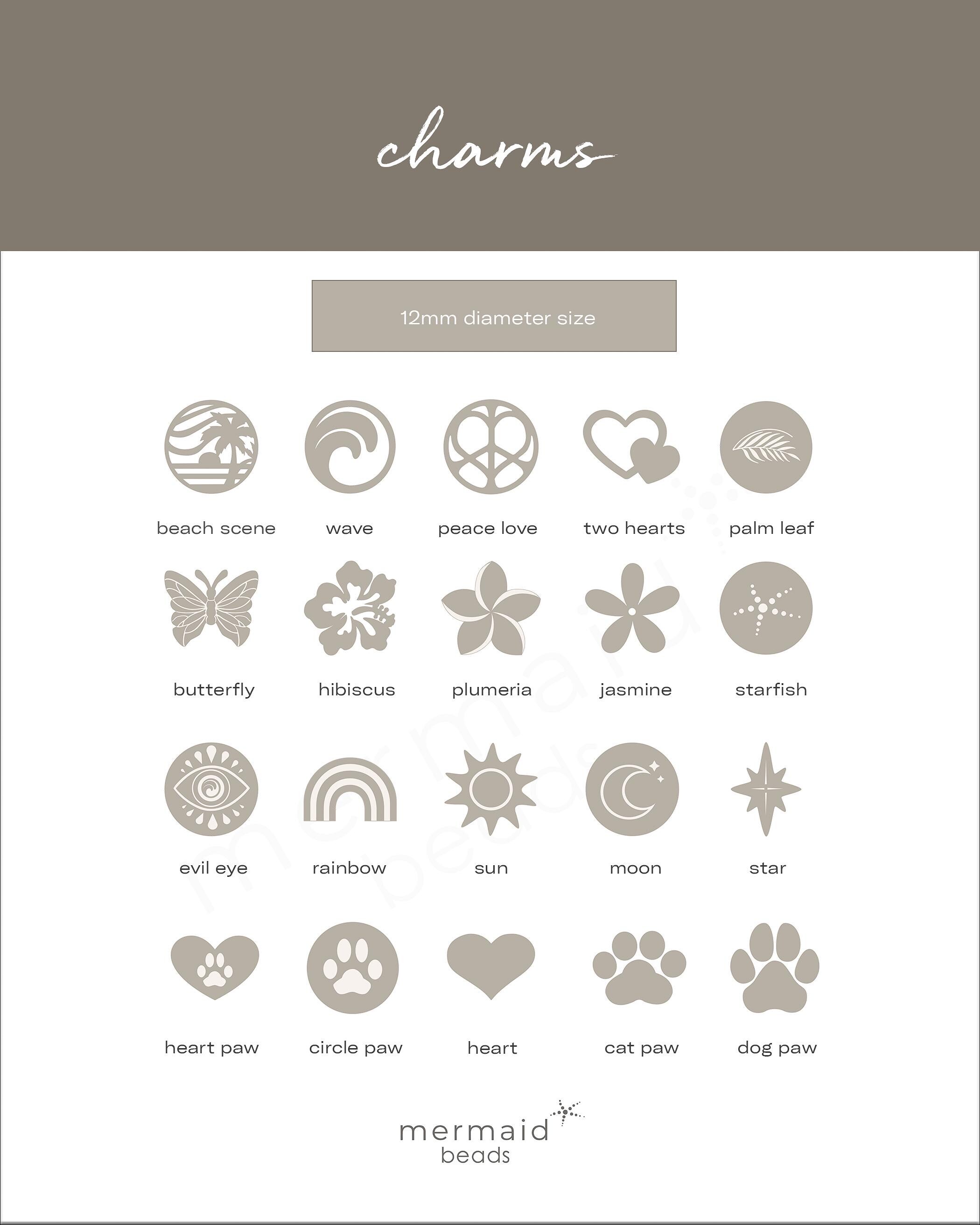 charms

12mm diameter size

beach scene wave peace love two hearts palm leaf

butterfly hibiscus plumeria jasmine starfish

evil eye rainbow sun moon star

heart paw circle paw heart cat paw dog paw

mermaid beads

mermaid beads